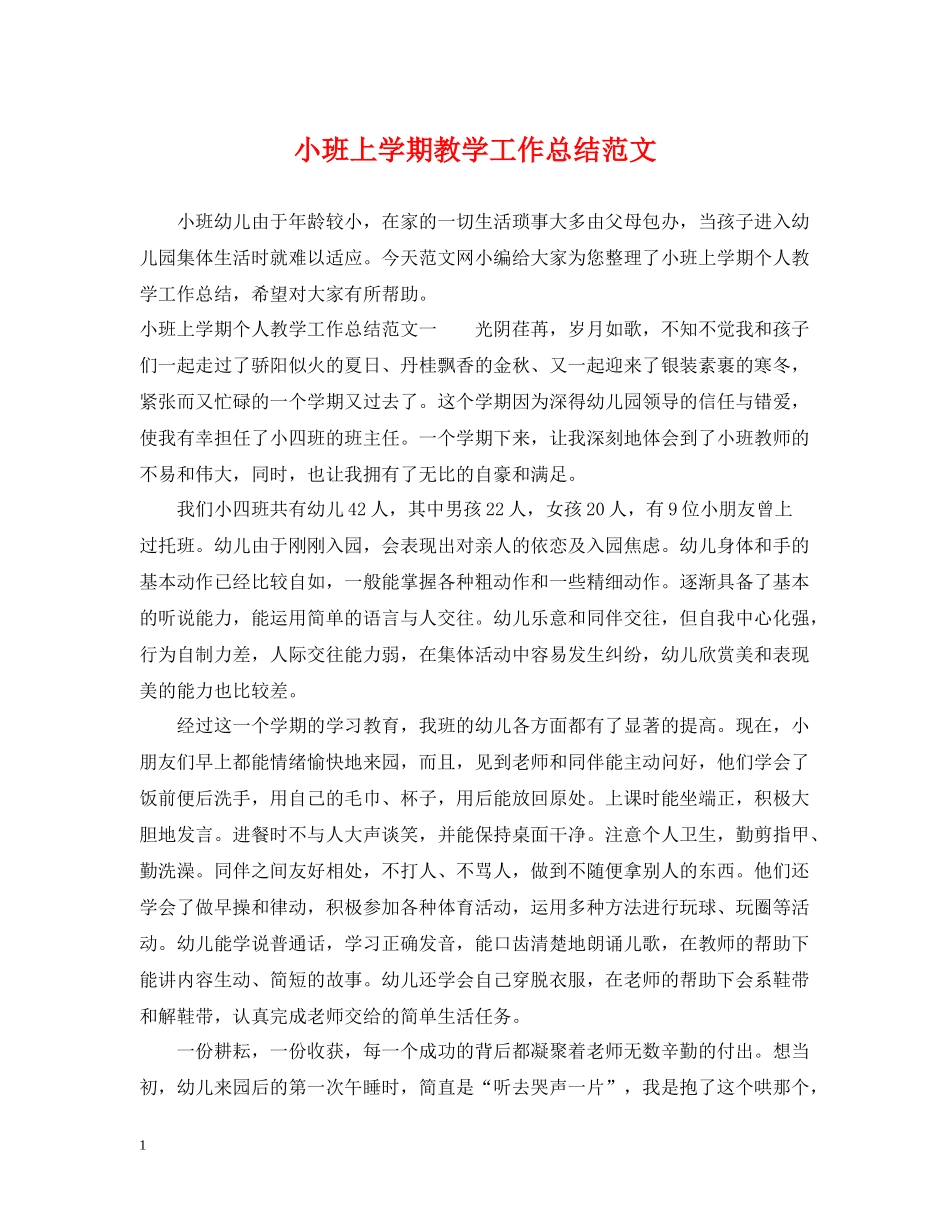 小班上学期教学工作总结范文

小班幼儿由于年龄较小，在家的一切生活琐事大多由父母包办，当孩子进入幼儿园集体生活时就难以适应。今天范文网小编给大家为您整理了小班上学期个人教学工作总结，希望对大家有所帮助。

小班上学期个人教学工作总结范文一　　光阴荏苒，岁月如歌，不知不觉我和孩子们一起走过了骄阳似火的夏日、丹桂飘香的金秋、又一起迎来了银装素裹的寒冬，紧张而又忙碌的一个学期又过去了。这个学期因为深得幼儿园领导的信任与错爱，使我有幸担任了小四班的班主任。一个学期下来，让我深刻地体会到了小班教师的不易和伟大，同时，也让我拥有了无比的自豪和满足。

我们小四班共有幼儿42人，其中男孩22人，女孩20人，有9位小朋友曾上过托班。幼儿由于刚刚入园，会表现出对亲人的依恋及入园焦虑。幼儿身体和手的基本动作已经比较自如，一般能掌握各种粗动作和一些精细动作。逐渐具备了基本的听说能力，能运用简单的语言与人交往。幼儿乐意和同伴交往，但自我中心化强，行为自制力差，人际交往能力弱，在集体活动中容易发生纠纷，幼儿欣赏美和表现美的能力也比较差。

经过这一个学期的学习教育，我班的幼儿各方面都有了显著的提高。现在，小朋友们早上都能情绪愉快地来园，而且，见到老师和同伴能主动问好，他们学会了饭前便后洗手，用自己的毛巾、杯子，用后能放回原处。上课时能坐端正，积极大胆地发言。进餐时不与人大声谈笑，并能保持桌面干净。注意个人卫生，勤剪指甲、勤洗澡。同伴之间友好相处，不打人、不骂人，做到不随便拿别人的东西。他们还学会了做早操和律动，积极参加各种体育活动，运用多种方法进行玩球、玩圈等活动。幼儿能学说普通话，学习正确发音，能口齿清楚地朗诵儿歌，在教师的帮助下能讲内容生动、简短的故事。幼儿还学会自己穿脱衣服，在老师的帮助下会系鞋带和解鞋带，认真完成老师交给的简单生活任务。

一份耕耘，一份收获，每一个成功的背后都凝聚着老师无数辛勤的付出。想当初，幼儿来园后的第一次午睡时，简直是“听去哭声一片”，我是抱了这个哄那个，

1